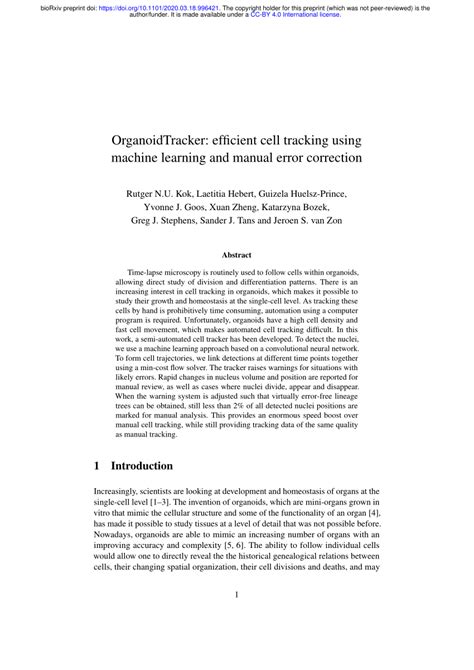 bioRxiv preprint doi: https://doi.org/10.1101/2020.03.18.996421. The copyright holder for this preprint (which was not peer-reviewed) is the author/funder. It is made available under a CC-BY 4.0 International license.

OrganoidTracker: efficient cell tracking using machine learning and manual error correction

Rutger N.U. Kok, Laetitia Hebert, Guizela Huelsz-Prince, Yvonne J. Goos, Xuan Zheng, Katarzyna Bozek, Greg J. Stephens, Sander J. Tans and Jeroen S. van Zon

Abstract

Time-lapse microscopy is routinely used to follow cells within organoids, allowing direct study of division and differentiation patterns. There is an increasing interest in cell tracking in organoids, which makes it possible to study their growth and homeostasis at the single-cell level. As tracking these cells by hand is prohibitively time consuming, automation using a computer program is required. Unfortunately, organoids have a high cell density and fast cell movement, which makes automated cell tracking difficult. In this work, a semi-automated cell tracker has been developed. To detect the nuclei, we use a machine learning approach based on a convolutional neural network. To form cell trajectories, we link detections at different time points together using a min-cost flow solver. The tracker raises warnings for situations with likely errors. Rapid changes in nucleus volume and position are reported for manual review, as well as cases where nuclei divide, appear and disappear. When the warning system is adjusted such that virtually error-free lineage trees can be obtained, still less than 2% of all detected nuclei positions are marked for manual analysis. This provides an enormous speed boost over manual cell tracking, while still providing tracking data of the same quality as manual tracking.

1 Introduction

Increasingly, scientists are looking at development and homeostasis of organs at the single-cell level [1–3]. The invention of organoids, which are mini-organs grown in vitro that mimic the cellular structure and some of the functionality of an organ [4], has made it possible to study tissues at a level of detail that was not possible before. Nowadays, organoids are able to mimic an increasing number of organs with an improving accuracy and complexity [5, 6]. The ability to follow individual cells would allow one to directly reveal the the historical genealogical relations between cells, their changing spatial organization, their cell divisions and deaths, and may

1